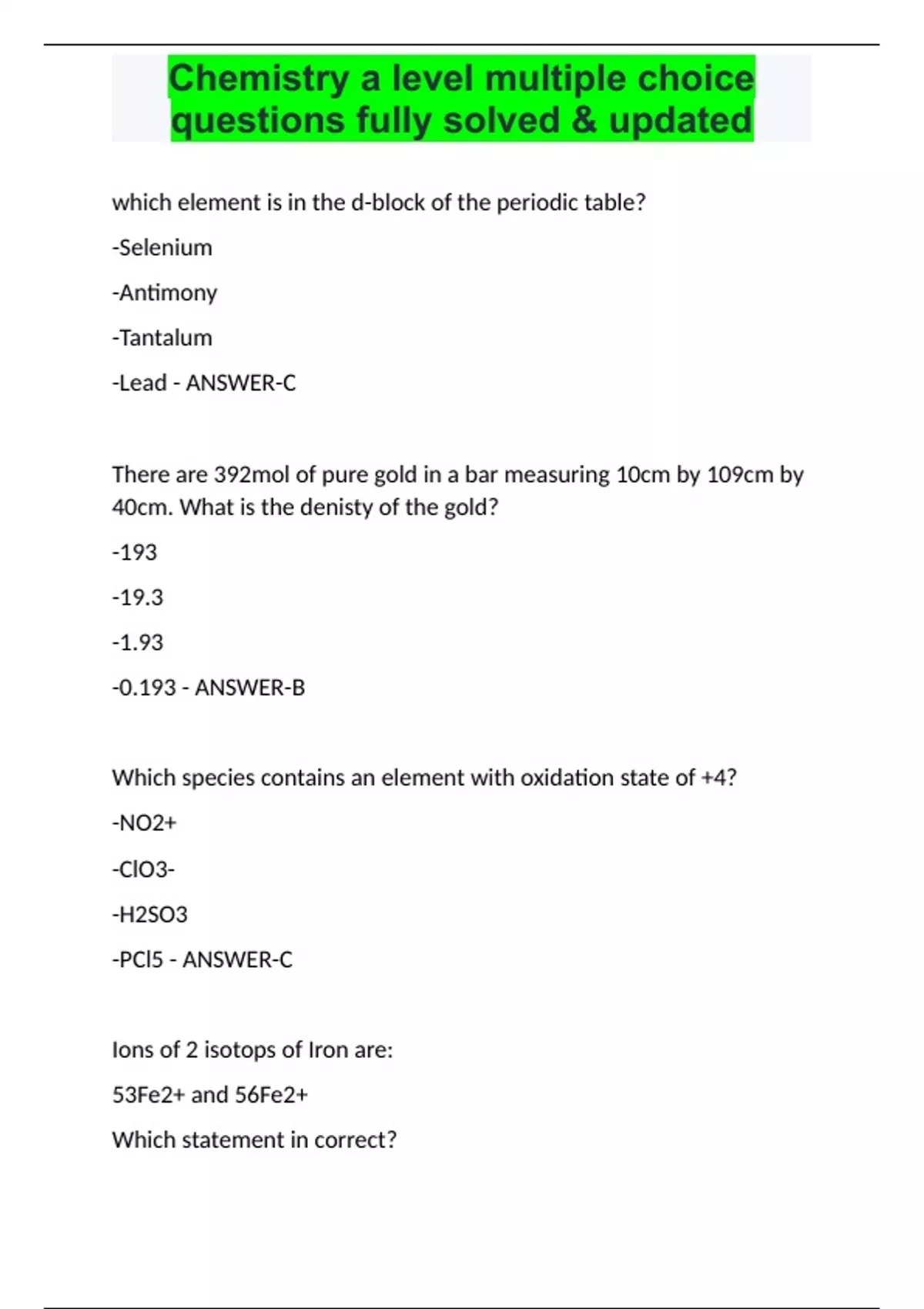 Chemistry a level multiple choice questions fully solved & updated

which element is in the d-block of the periodic table?

-Selenium

-Antimony

-Tantalum

-Lead - ANSWER-C

There are 392mol of pure gold in a bar measuring 10cm by 109cm by 40cm. What is the denisty of the gold?

-193

-19.3

-1.93

-0.193 - ANSWER-B

Which species contains an element with oxidation state of +4?

-NO2+

-ClO3-

-H2SO3

-PCl5 - ANSWER-C

Ions of 2 isotops of Iron are:

53Fe2+ and 56Fe2+

Which statement in correct?